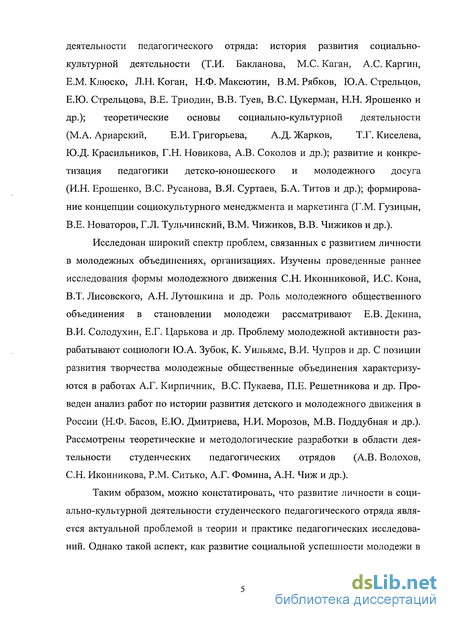 деятельности педагогического отряда: история развития социально-культурной деятельности (Т.И. Бакланова, М.С. Каган, А.С. Каргин, Е.М. Клюско, Л.Н. Коган, Н.Ф. Максютин, В.М. Рябков, Ю.А. Стрельцов, Е.Ю. Стрельцова, В.Е. Триодин, В.В. Туев, В.С. Цукерман, Н.Н. Ярошенко и др.); теоретические основы социально-культурной деятельности (М.А. Ариарский, Е.И. Григорьева, А.Д. Жарков, Т.Г. Киселева, Ю.Д. Красильников, Г.Н. Новикова, А.В. Соколов и др.); развитие и конкретизация педагогики детско-юношеского и молодежного досуга (И.Н. Ерошенко, В.С. Русанова, В.Я. Суртаев, Б.А. Титов и др.); формирование концепции социокультурного менеджмента и маркетинга (Г.М. Гузицын, В.Е. Новаторов, Г.Л. Тульчинский, В.М. Чижиков, В.В. Чижиков и др.).

Исследован широкий спектр проблем, связанных с развитием личности в молодежных объединениях, организациях. Изучены проведенные раннее исследования формы молодежного движения С.Н. Иконниковой, И.С. Кона, В.Т. Лисовского, А.Н. Лутошкина и др. Роль молодежного общественного объединения в становлении молодежи рассматривают Е.В. Декина, В.И. Солодухин, Е.Г. Царькова и др. Проблему молодежной активности разрабатывают социологи Ю.А. Зубок, К. Уильямс, В.И. Чупров и др. С позиции развития творчества молодежные общественные объединения характеризуются в работах А.Г. Кирпичник, В.С. Пукаева, П.Е. Решетникова и др. Проведен анализ работ по истории развития детского и молодежного движения в России (Н.Ф. Басов, Е.Ю. Дмитриева, Н.И. Морозов, М.В. Поддубная и др.). Рассмотрены теоретические и методологические разработки в области деятельности студенческих педагогических отрядов (А.В. Волохов, С.Н. Иконникова, Р.М. Ситько, А.Г. Фомина, А.Н. Чиж и др.).

Таким образом, можно констатировать, что развитие личности в социально-культурной деятельности студенческого педагогического отряда является актуальной проблемой в теории и практике педагогических исследований. Однако такой аспект, как развитие социальной успешности молодежи в

5

dsLib.net
библиотека диссертаций